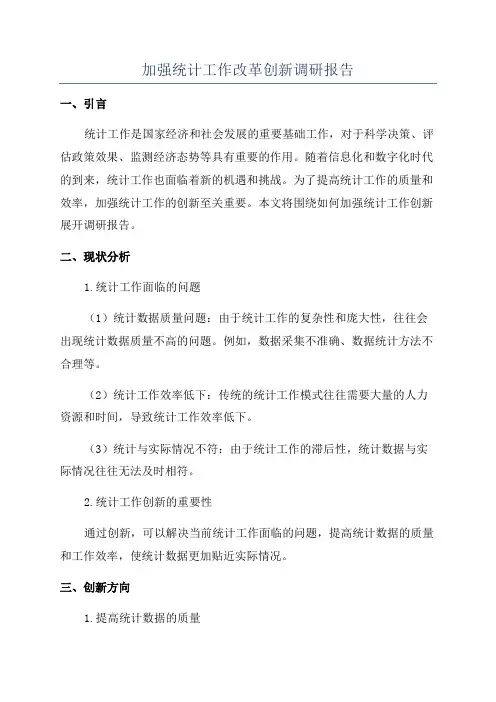 加强统计工作改革创新调研报告

一、引言

统计工作是国家经济和社会发展的重要基础工作，对于科学决策、评估政策效果、监测经济态势等具有重要的作用。随着信息化和数字化时代的到来，统计工作也面临着新的机遇和挑战。为了提高统计工作的质量和效率，加强统计工作的创新至关重要。本文将围绕如何加强统计工作创新展开调研报告。

二、现状分析

1.统计工作面临的问题

（1）统计数据质量问题：由于统计工作的复杂性和庞大性，往往会出现统计数据质量不高的问题。例如，数据采集不准确、数据统计方法不合理等。

（2）统计工作效率低下：传统的统计工作模式往往需要大量的人力资源和时间，导致统计工作效率低下。

（3）统计与实际情况不符：由于统计工作的滞后性，统计数据与实际情况往往无法及时相符。

2.统计工作创新的重要性

通过创新，可以解决当前统计工作面临的问题，提高统计数据的质量和工作效率，使统计数据更加贴近实际情况。

三、创新方向

1.提高统计数据的质量